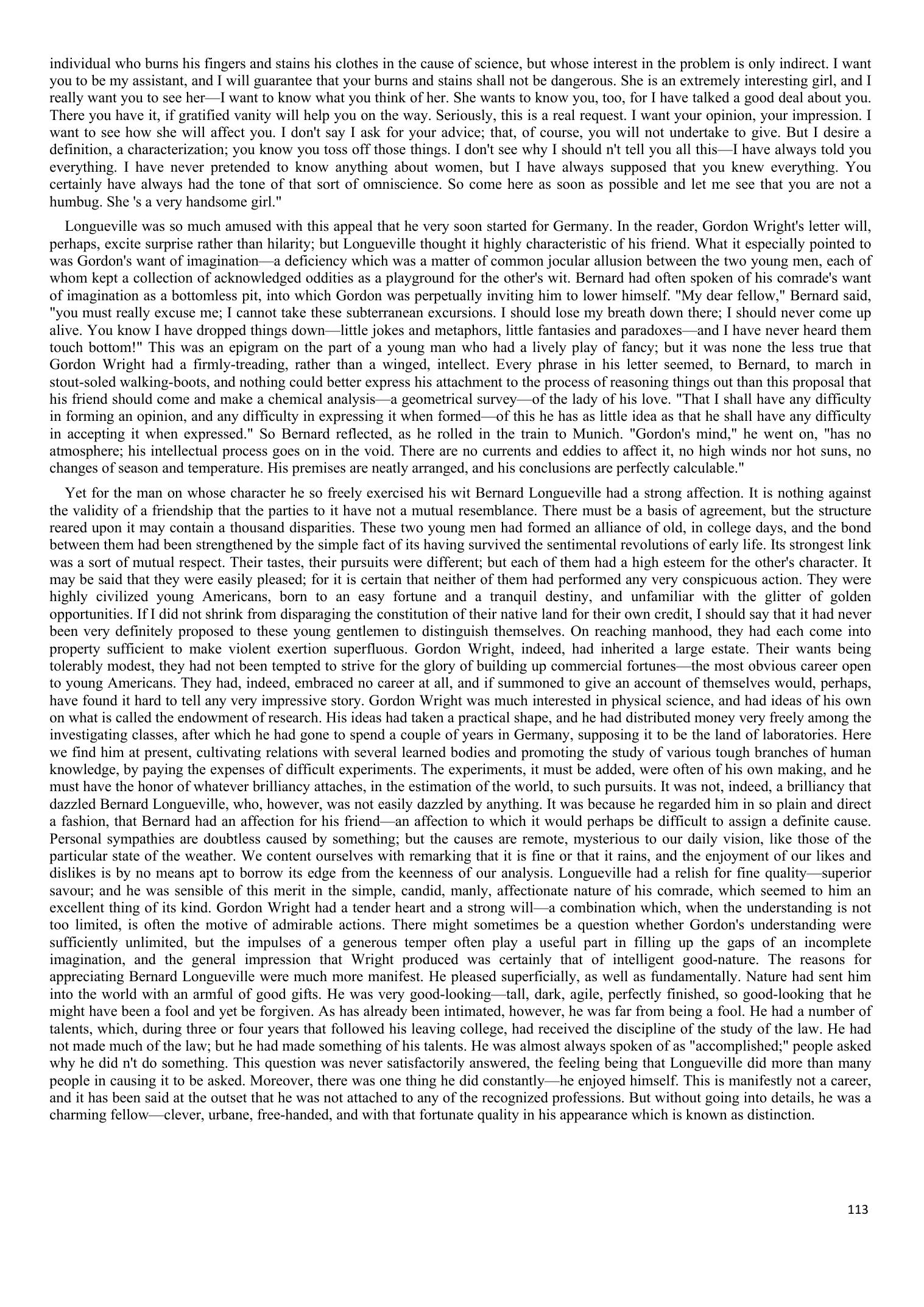 individual who burns his fingers and stains his clothes in the cause of science, but whose interest in the problem is only indirect. I want you to be my assistant, and I will guarantee that your burns and stains shall not be dangerous. She is an extremely interesting girl, and I really want you to see her—I want to know what you think of her. She wants to know you, too, for I have talked a good deal about you. There you have it, if gratified vanity will help you on the way. Seriously, this is a real request. I want your opinion, your impression. I want to see how she will affect you. I don't say I ask for your advice; that, of course, you will not undertake to give. But I desire a definition, a characterization; you know you toss off those things. I don't see why I should n't tell you all this—I have always told you everything. I have never pretended to know anything about women, but I have always supposed that you knew everything. You certainly have always had the tone of that sort of omniscience. So come here as soon as possible and let me see that you are not a humbug. She 's a very handsome girl."

Longueville was so much amused with this appeal that he very soon started for Germany. In the reader, Gordon Wright's letter will, perhaps, excite surprise rather than hilarity; but Longueville thought it highly characteristic of his friend. What it especially pointed to was Gordon's want of imagination—a deficiency which was a matter of common jocular allusion between the two young men, each of whom kept a collection of acknowledged oddities as a playground for the other's wit. Bernard had often spoken of his comrade's want of imagination as a bottomless pit, into which Gordon was perpetually inviting him to lower himself. "My dear fellow," Bernard said, "you must really excuse me; I cannot take these subterranean excursions. I should lose my breath down there; I should never come up alive. You know I have dropped things down—little jokes and metaphors, little fantasies and paradoxes—and I have never heard them touch bottom!" This was an epigram on the part of a young man who had a lively play of fancy; but it was none the less true that Gordon Wright had a firmly-treading, rather than a winged, intellect. Every phrase in his letter seemed, to Bernard, to march in stout-soled walking-boots, and nothing could better express his attachment to the process of reasoning things out than this proposal that his friend should come and make a chemical analysis—a geometrical survey—of the lady of his love. "That I shall have any difficulty in forming an opinion, and any difficulty in expressing it when formed—of this he has as little idea as that he shall have any difficulty in accepting it when expressed." So Bernard reflected, as he rolled in the train to Munich. "Gordon's mind," he went on, "has no atmosphere; his intellectual process goes on in the void. There are no currents and eddies to affect it, no high winds nor hot suns, no changes of season and temperature. His premises are neatly arranged, and his conclusions are perfectly calculable."

Yet for the man on whose character he so freely exercised his wit Bernard Longueville had a strong affection. It is nothing against the validity of a friendship that the parties to it have not a mutual resemblance. There must be a basis of agreement, but the structure reared upon it may contain a thousand disparities. These two young men had formed an alliance of old, in college days, and the bond between them had been strengthened by the simple fact of its having survived the sentimental revolutions of early life. Its strongest link was a sort of mutual respect. Their tastes, their pursuits were different; but each of them had a high esteem for the other's character. It may be said that they were easily pleased; for it is certain that neither of them had performed any very conspicuous action. They were highly civilized young Americans, born to an easy fortune and a tranquil destiny, and unfamiliar with the glitter of golden opportunities. If I did not shrink from disparaging the constitution of their native land for their own credit, I should say that it had never been very definitely proposed to these young gentlemen to distinguish themselves. On reaching manhood, they had each come into property sufficient to make violent exertion superfluous. Gordon Wright, indeed, had inherited a large estate. Their wants being tolerably modest, they had not been tempted to strive for the glory of building up commercial fortunes—the most obvious career open to young Americans. They had, indeed, embraced no career at all, and if summoned to give an account of themselves would, perhaps, have found it hard to tell any very impressive story. Gordon Wright was much interested in physical science, and had ideas of his own on what is called the endowment of research. His ideas had taken a practical shape, and he had distributed money very freely among the investigating classes, after which he had gone to spend a couple of years in Germany, supposing it to be the land of laboratories. Here we find him at present, cultivating relations with several learned bodies and promoting the study of various tough branches of human knowledge, by paying the expenses of difficult experiments. The experiments, it must be added, were often of his own making, and he must have the honor of whatever brilliancy attaches, in the estimation of the world, to such pursuits. It was not, indeed, a brilliancy that dazzled Bernard Longueville, who, however, was not easily dazzled by anything. It was because he regarded him in so plain and direct a fashion, that Bernard had an affection for his friend—an affection to which it would perhaps be difficult to assign a definite cause. Personal sympathies are doubtless caused by something; but the causes are remote, mysterious to our daily vision, like those of the particular state of the weather. We content ourselves with remarking that it is fine or that it rains, and the enjoyment of our likes and dislikes is by no means apt to borrow its edge from the keenness of our analysis. Longueville had a relish for fine quality—superior savour; and he was sensible of this merit in the simple, candid, manly, affectionate nature of his comrade, which seemed to him an excellent thing of its kind. Gordon Wright had a tender heart and a strong will—a combination which, when the understanding is not too limited, is often the motive of admirable actions. There might sometimes be a question whether Gordon's understanding were sufficiently unlimited, but the impulses of a generous temper often play a useful part in filling up the gaps of an incomplete imagination, and the general impression that Wright produced was certainly that of intelligent good-nature. The reasons for appreciating Bernard Longueville were much more manifest. He pleased superficially, as well as fundamentally. Nature had sent him into the world with an armful of good gifts. He was very good-looking—tall, dark, agile, perfectly finished, so good-looking that he might have been a fool and yet be forgiven. As has already been intimated, however, he was far from being a fool. He had a number of talents, which, during three or four years that followed his leaving college, had received the discipline of the study of the law. He had not made much of the law; but he had made something of his talents. He was almost always spoken of as "accomplished;" people asked why he did n't do something. This question was never satisfactorily answered, the feeling being that Longueville did more than many people in causing it to be asked. Moreover, there was one thing he did constantly—he enjoyed himself. This is manifestly not a career, and it has been said at the outset that he was not attached to any of the recognized professions. But without going into details, he was a charming fellow—clever, urbane, free-handed, and with that fortunate quality in his appearance which is known as distinction.

113